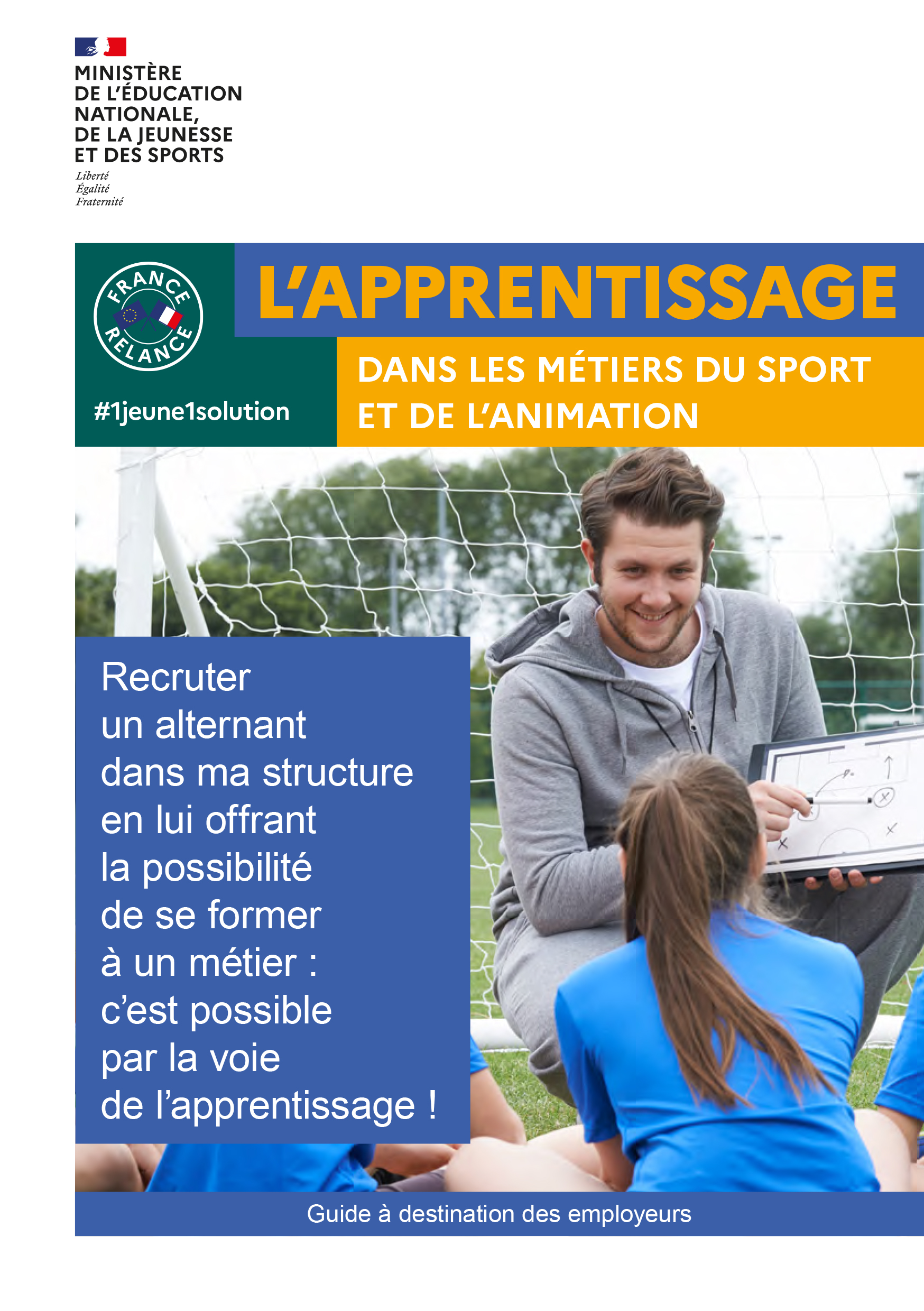 MINISTÈRE DE L'ÉDUCATION NATIONALE, DE LA JEUNESSE ET DES SPORTS

Liberté
Égalité
Fraternité

FRANCE RELANCE

#1jeune1solution

L'APPRENTISSAGE

DANS LES MÉTIERS DU SPORT ET DE L'ANIMATION

Recruter un alternant dans ma structure en lui offrant la possibilité de se former à un métier : c'est possible par la voie de l'apprentissage !

Guide à destination des employeurs